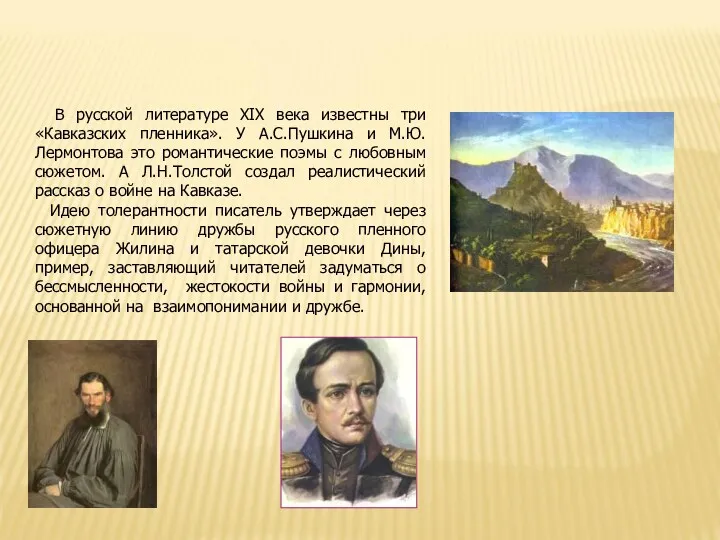 В русской литературе XIX века известны три «Кавказских пленника». У А.С.Пушкина и М.Ю. Лермонтова это романтические поэмы с любовным сюжетом. А Л.Н.Толстой создал реалистический рассказ о войне на Кавказе.

Идею толерантности писатель утверждает через сюжетную линию дружбы русского пленного офицера Жилина и татарской девочки Дины, пример, заставляющий читателей задуматься о бессмысленности, жестокости войны и гармонии, основанной на взаимопонимании и дружбе.